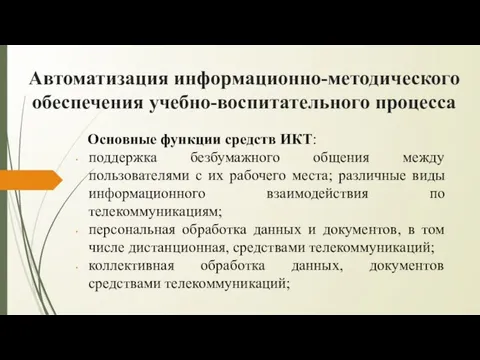 Автоматизация информационно-методического обеспечения учебно-воспитательного процесса

Основные функции средств ИКТ:

- поддержка безбумажного общения между пользователями с их рабочего места; различные виды информационного взаимодействия по телекоммуникациям;
- персональная обработка данных и документов, в том числе дистанционная, средствами телекоммуникаций;
- коллективная обработка данных, документов средствами телекоммуникаций;